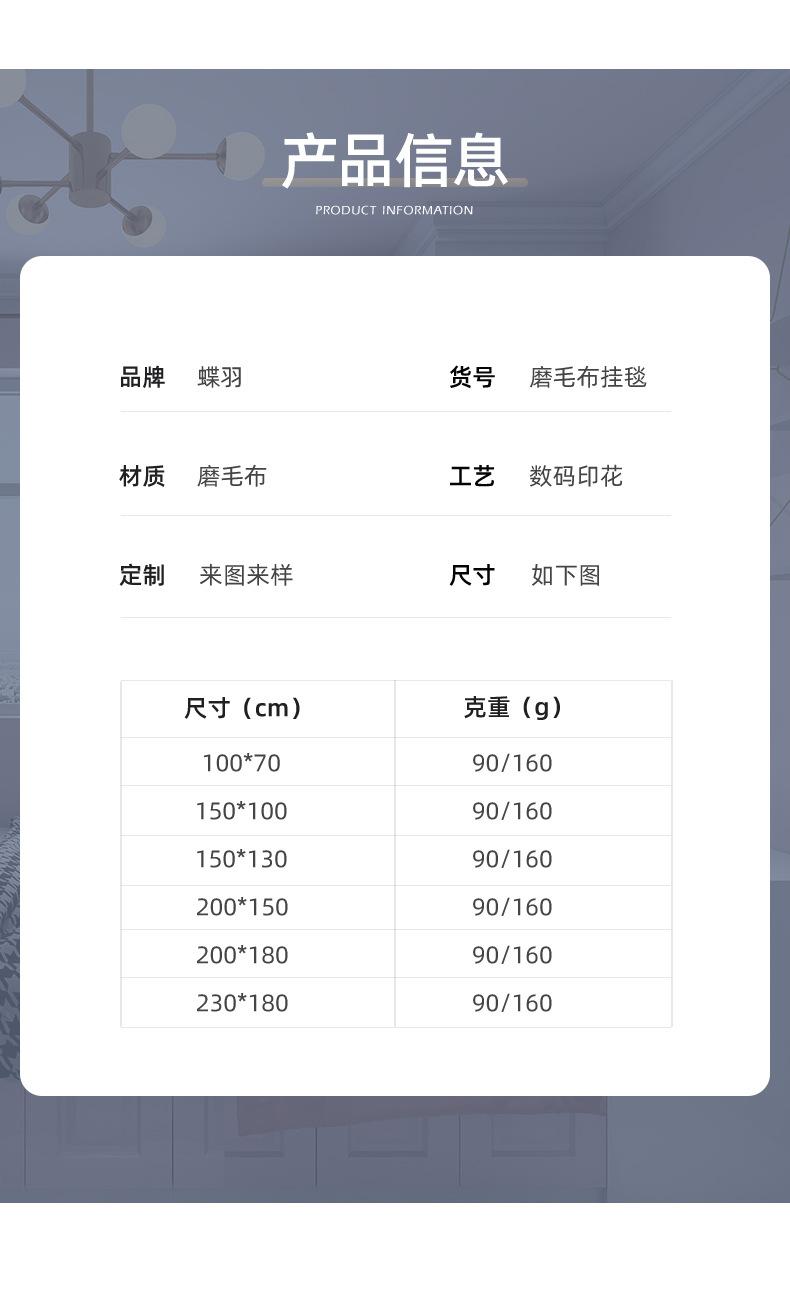 产品信息
PRODUCT INFORMATION

品牌 蝶羽 货号 磨毛布挂毯

材质 磨毛布 工艺 数码印花

定制 来图来样 尺寸 如下图

| 尺寸（cm） | 克重（g） |
|---|---|
| 100*70 | 90/160 |
| 150*100 | 90/160 |
| 150*130 | 90/160 |
| 200*150 | 90/160 |
| 200*180 | 90/160 |
| 230*180 | 90/160 |